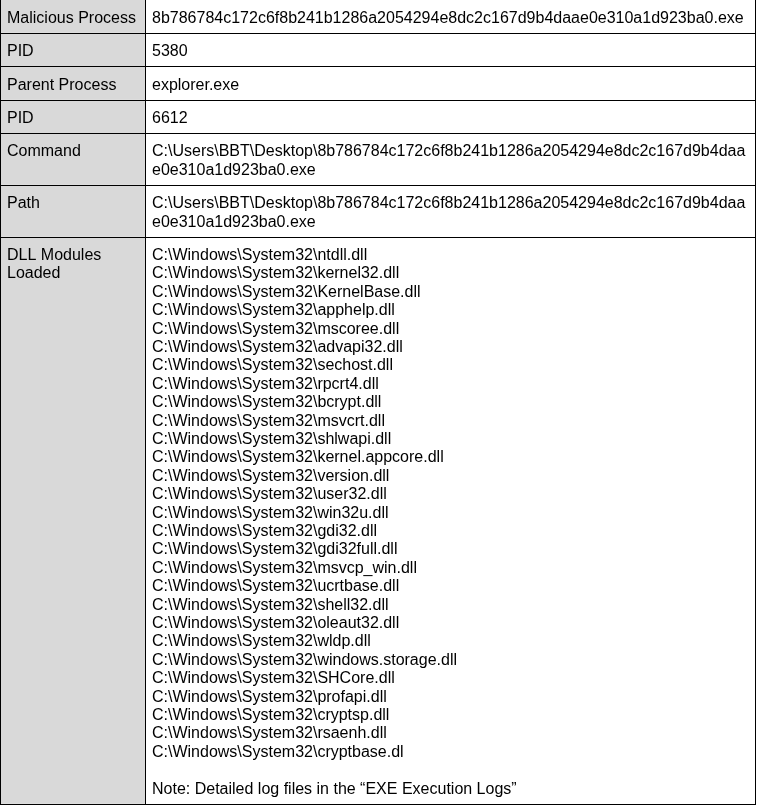 | Malicious Process | 8b786784c172c6f8b241b1286a2054294e8dc2c167d9b4daae0e310a1d923ba0.exe |
|---|---|
| PID | 5380 |
| Parent Process | explorer.exe |
| PID | 6612 |
| Command | C:\Users\BBT\Desktop\8b786784c172c6f8b241b1286a2054294e8dc2c167d9b4daae0e310a1d923ba0.exe |
| Path | C:\Users\BBT\Desktop\8b786784c172c6f8b241b1286a2054294e8dc2c167d9b4daae0e310a1d923ba0.exe |
| DLL Modules Loaded | C:\Windows\System32\ntdll.dll C:\Windows\System32\kernel32.dll C:\Windows\System32\KernelBase.dll C:\Windows\System32\apphelp.dll C:\Windows\System32\mscoree.dll C:\Windows\System32\advapi32.dll C:\Windows\System32\sechost.dll C:\Windows\System32\rpcrt4.dll C:\Windows\System32\bcrypt.dll C:\Windows\System32\msvcrt.dll C:\Windows\System32\shlwapi.dll C:\Windows\System32\kernel.appcore.dll C:\Windows\System32\version.dll C:\Windows\System32\user32.dll C:\Windows\System32\win32u.dll C:\Windows\System32\gdi32.dll C:\Windows\System32\gdi32full.dll C:\Windows\System32\msvcp_win.dll C:\Windows\System32\ucrtbase.dll C:\Windows\System32\shell32.dll C:\Windows\System32\oleaut32.dll C:\Windows\System32\wldp.dll C:\Windows\System32\windows.storage.dll C:\Windows\System32\SHCore.dll C:\Windows\System32\profapi.dll C:\Windows\System32\cryptsp.dll C:\Windows\System32\rsaenh.dll C:\Windows\System32\cryptbase.dl Note: Detailed log files in the "EXE Execution Logs" |